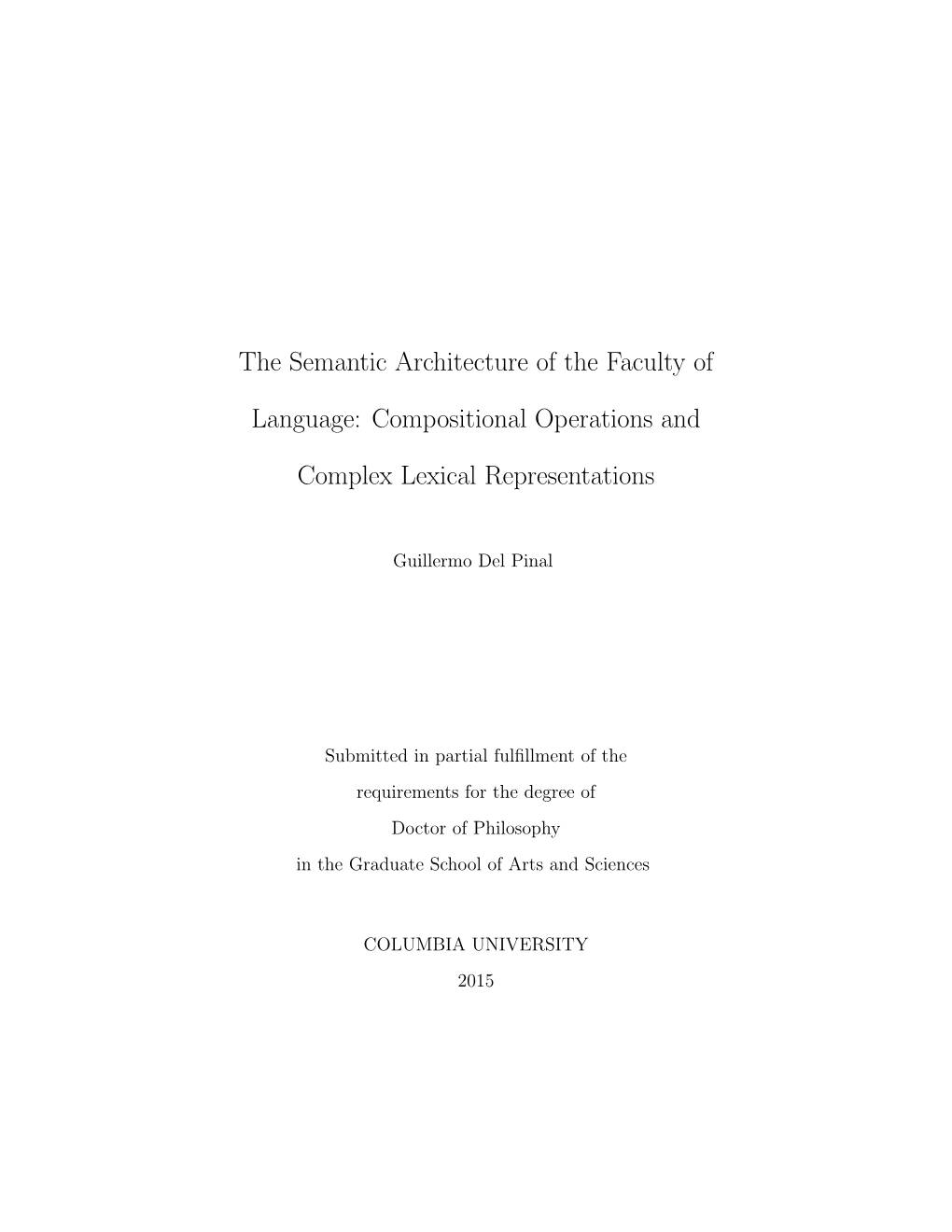 The Semantic Architecture of the Faculty of Language: Compositional Operations and Complex Lexical Representations

Guillermo Del Pinal

Submitted in partial fulfillment of the requirements for the degree of Doctor of Philosophy in the Graduate School of Arts and Sciences

COLUMBIA UNIVERSITY
2015